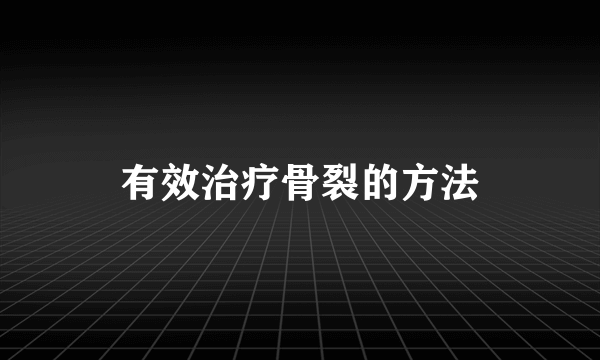 有效治疗骨裂的方法